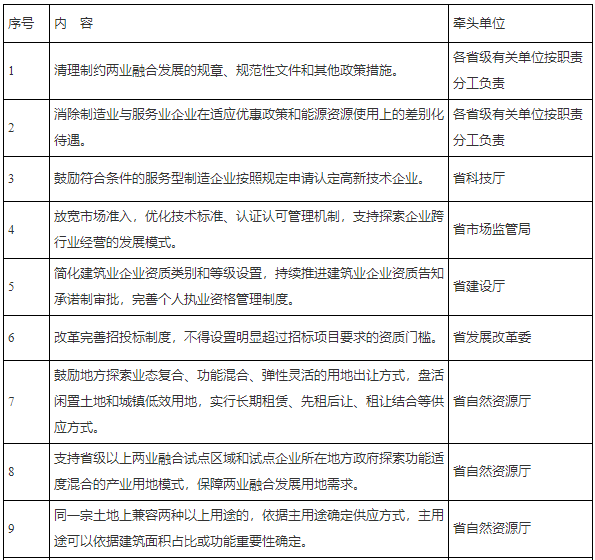 | 序号 | 内　容 | 牵头单位 |
|---|---|---|
| 1 | 清理制约两业融合发展的规章、规范性文件和其他政策措施。 | 各省级有关单位按职责分工负责 |
| 2 | 消除制造业与服务业企业在适应优惠政策和能源资源使用上的差别化待遇。 | 各省级有关单位按职责分工负责 |
| 3 | 鼓励符合条件的服务型制造企业按照规定申请认定高新技术企业。 | 省科技厅 |
| 4 | 放宽市场准入，优化技术标准、认证认可管理机制，支持探索企业跨行业经营的发展模式。 | 省市场监管局 |
| 5 | 简化建筑业企业资质类别和等级设置，持续推进建筑业企业资质告知承诺制审批，完善个人执业资格管理制度。 | 省建设厅 |
| 6 | 改革完善招投标制度，不得设置明显超过招标项目要求的资质门槛。 | 省发展改革委 |
| 7 | 鼓励地方探索业态复合、功能混合、弹性灵活的用地出让方式，盘活闲置土地和城镇低效用地，实行长期租赁、先租后让、租让结合等供应方式。 | 省自然资源厅 |
| 8 | 支持省级以上两业融合试点区域和试点企业所在地方政府探索功能适度混合的产业用地模式，保障两业融合发展用地需求。 | 省自然资源厅 |
| 9 | 同一宗土地上兼容两种以上用途的，依据主用途确定供应方式，主用途可以依据建筑面积占比或功能重要性确定。 | 省自然资源厅 |